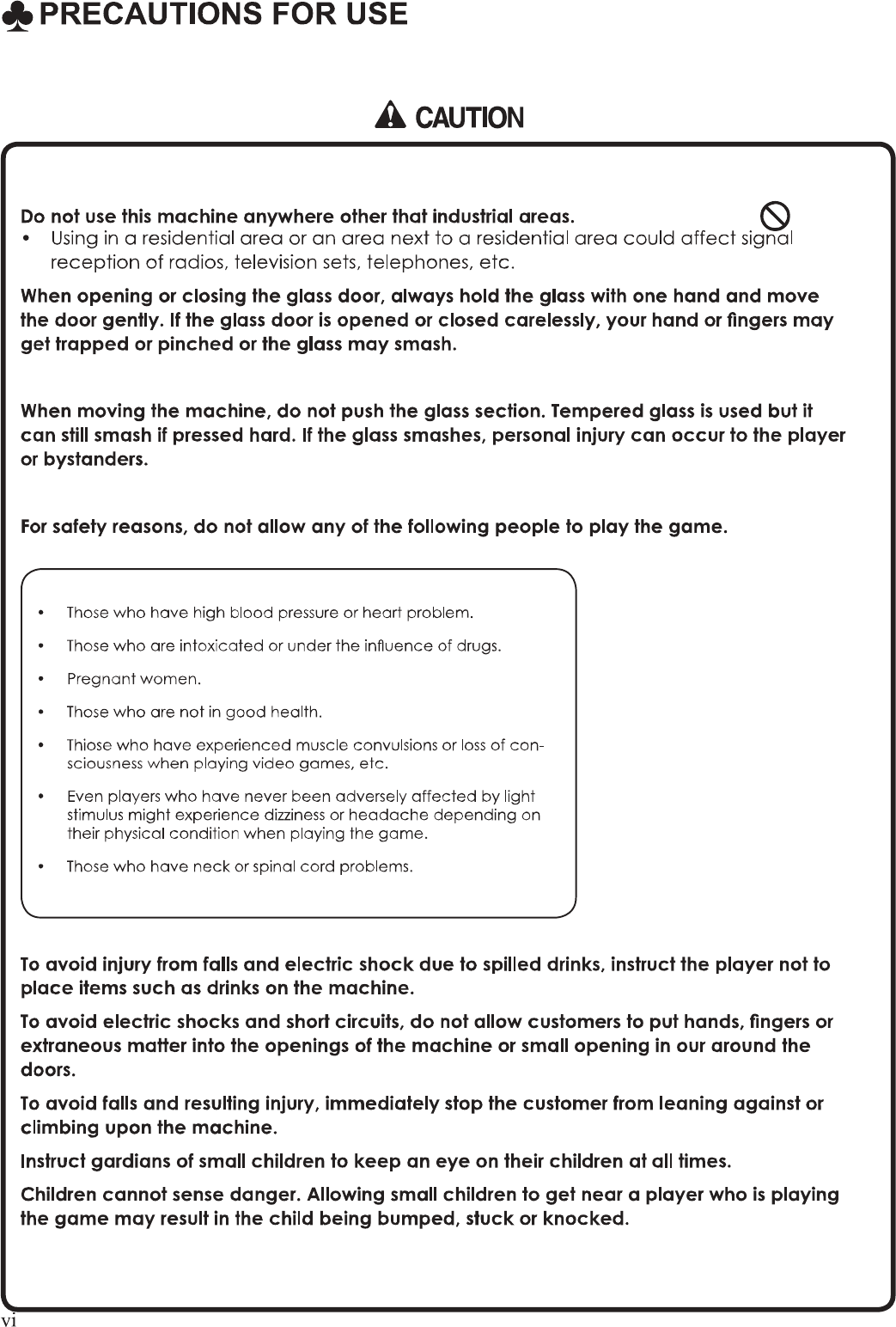 ♣ PRECAUTIONS FOR USE

CAUTION

Do not use this machine anywhere other that industrial areas.
• Using in a residential area or an area next to a residential area could affect signal reception of radios, television sets, telephones, etc.

When opening or closing the glass door, always hold the glass with one hand and move the door gently. If the glass door is opened or closed carelessly, your hand or fingers may get trapped or pinched or the glass may smash.

When moving the machine, do not push the glass section. Tempered glass is used but it can still smash if pressed hard. If the glass smashes, personal injury can occur to the player or bystanders.

For safety reasons, do not allow any of the following people to play the game.

• Those who have high blood pressure or heart problem.
• Those who are intoxicated or under the influence of drugs.
• Pregnant women.
• Those who are not in good health.
• Thiose who have experienced muscle convulsions or loss of consciousness when playing video games, etc.
• Even players who have never been adversely affected by light stimulus might experience dizziness or headache depending on their physical condition when playing the game.
• Those who have neck or spinal cord problems.

To avoid injury from falls and electric shock due to spilled drinks, instruct the player not to place items such as drinks on the machine.

To avoid electric shocks and short circuits, do not allow customers to put hands, fingers or extraneous matter into the openings of the machine or small opening in our around the doors.

To avoid falls and resulting injury, immediately stop the customer from leaning against or climbing upon the machine.

Instruct gardians of small children to keep an eye on their children at all times.

Children cannot sense danger. Allowing small children to get near a player who is playing the game may result in the child being bumped, stuck or knocked.

vi